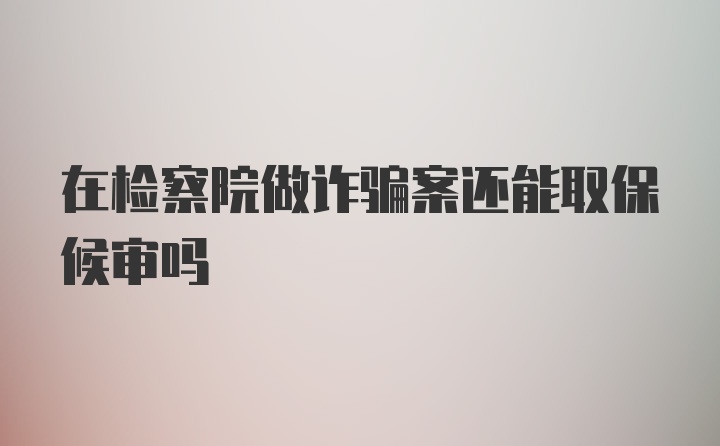 在检察院做诈骗案还能取保候审吗